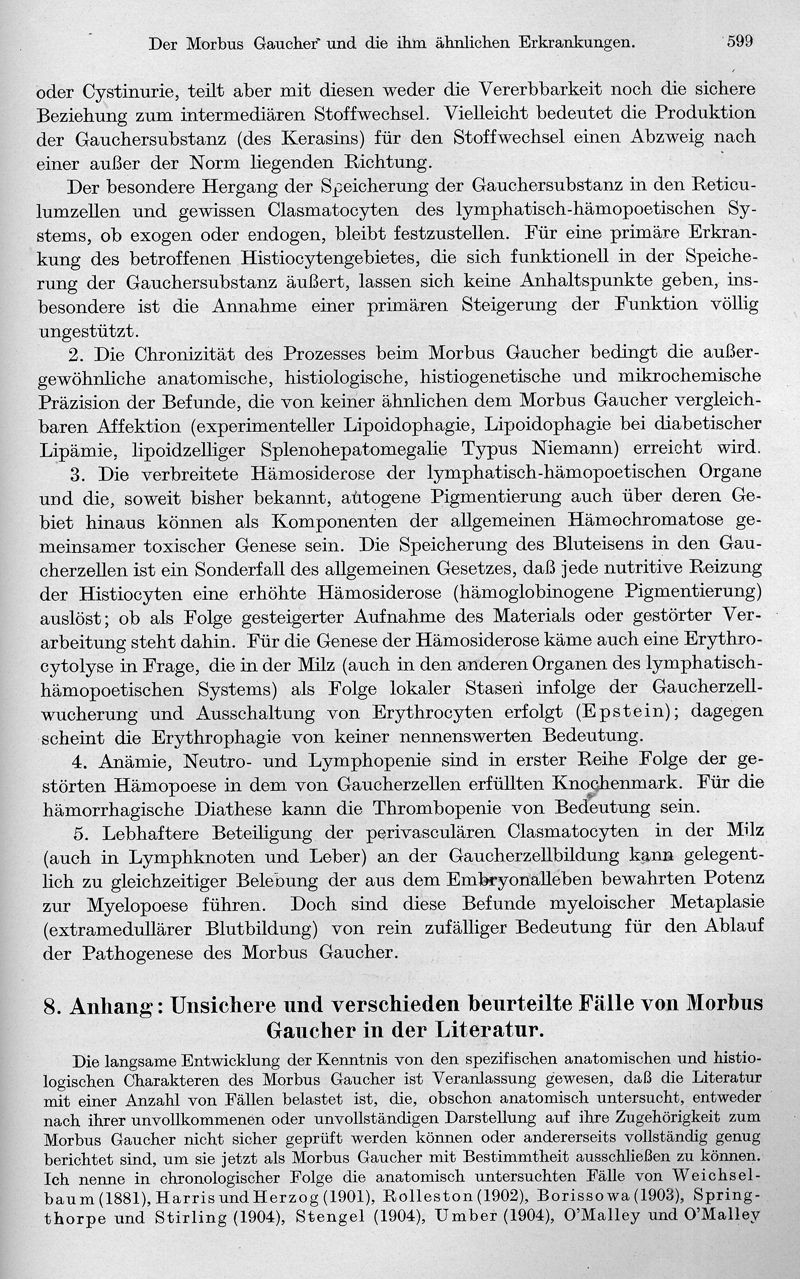 Der Morbus Gaucher und die ihm ähnlichen Erkrankungen. 599

oder Cystinurie, teilt aber mit diesen weder die Vererbbarkeit noch die sichere Beziehung zum intermediären Stoffwechsel. Vielleicht bedeutet die Produktion der Gauchersubstanz (des Kerasins) für den Stoffwechsel einen Abzweig nach einer außer der Norm liegenden Richtung.

Der besondere Hergang der Speicherung der Gauchersubstanz in den Reticulumzellen und gewissen Clasmatocyten des lymphatisch-hämopoetischen Systems, ob exogen oder endogen, bleibt festzustellen. Für eine primäre Erkrankung des betroffenen Histiocytengebietes, die sich funktionell in der Speicherung der Gauchersubstanz äußert, lassen sich keine Anhaltspunkte geben, insbesondere ist die Annahme einer primären Steigerung der Funktion völlig ungestützt.

2. Die Chronizität des Prozesses beim Morbus Gaucher bedingt die außergewöhnliche anatomische, histiologische, histiogenetische und mikrochemische Präzision der Befunde, die von keiner ähnlichen dem Morbus Gaucher vergleichbaren Affektion (experimenteller Lipoidophagie, Lipoidophagie bei diabetischer Lipämie, lipoidzelliger Splenohepatomegalie Typus Niemann) erreicht wird.

3. Die verbreitete Hämosiderose der lymphatisch-hämopoetischen Organe und die, soweit bisher bekannt, autogene Pigmentierung auch über deren Gebiet hinaus können als Komponenten der allgemeinen Hämochromatose gemeinsamer toxischer Genese sein. Die Speicherung des Bluteisens in den Gaucherzellen ist ein Sonderfall des allgemeinen Gesetzes, daß jede nutritive Reizung der Histiocyten eine erhöhte Hämosiderose (hämoglobinogene Pigmentierung) auslöst; ob als Folge gesteigerter Aufnahme des Materials oder gestörter Verarbeitung steht dahin. Für die Genese der Hämosiderose käme auch eine Erythrocytolyse in Frage, die in der Milz (auch in den anderen Organen des lymphatisch-hämopoetischen Systems) als Folge lokaler Stasen infolge der Gaucherzellwucherung und Ausschaltung von Erythrocyten erfolgt (Epstein); dagegen scheint die Erythrophagie von keiner nennenswerten Bedeutung.

4. Anämie, Neutro- und Lymphopenie sind in erster Reihe Folge der gestörten Hämopoese in dem von Gaucherzellen erfüllten Knochenmark. Für die hämorrhagische Diathese kann die Thrombopenie von Bedeutung sein.

5. Lebhaftere Beteiligung der perivasculären Clasmatocyten in der Milz (auch in Lymphknoten und Leber) an der Gaucherzellbildung kann gelegentlich zu gleichzeitiger Belebung der aus dem Embryonalleben bewahrten Potenz zur Myelopoese führen. Doch sind diese Befunde myeloischer Metaplasie (extramedullärer Blutbildung) von rein zufälliger Bedeutung für den Ablauf der Pathogenese des Morbus Gaucher.

8. Anhang: Unsichere und verschieden beurteilte Fälle von Morbus Gaucher in der Literatur.

Die langsame Entwicklung der Kenntnis von den spezifischen anatomischen und histiologischen Charakteren des Morbus Gaucher ist Veranlassung gewesen, daß die Literatur mit einer Anzahl von Fällen belastet ist, die, obschon anatomisch untersucht, entweder nach ihrer unvollkommenen oder unvollständigen Darstellung auf ihre Zugehörigkeit zum Morbus Gaucher nicht sicher geprüft werden können oder andererseits vollständig genug berichtet sind, um sie jetzt als Morbus Gaucher mit Bestimmtheit ausschließen zu können. Ich nenne in chronologischer Folge die anatomisch untersuchten Fälle von Weichselbaum (1881), Harris und Herzog (1901), Rolleston (1902), Borissowa (1903), Springthorpe und Stirling (1904), Stengel (1904), Umber (1904), O'Malley und O'Malley